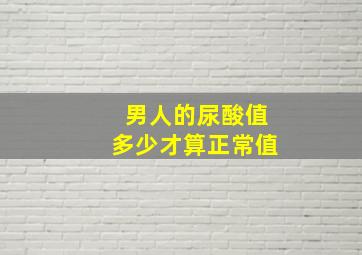 男人的尿酸值
多少才算正常值